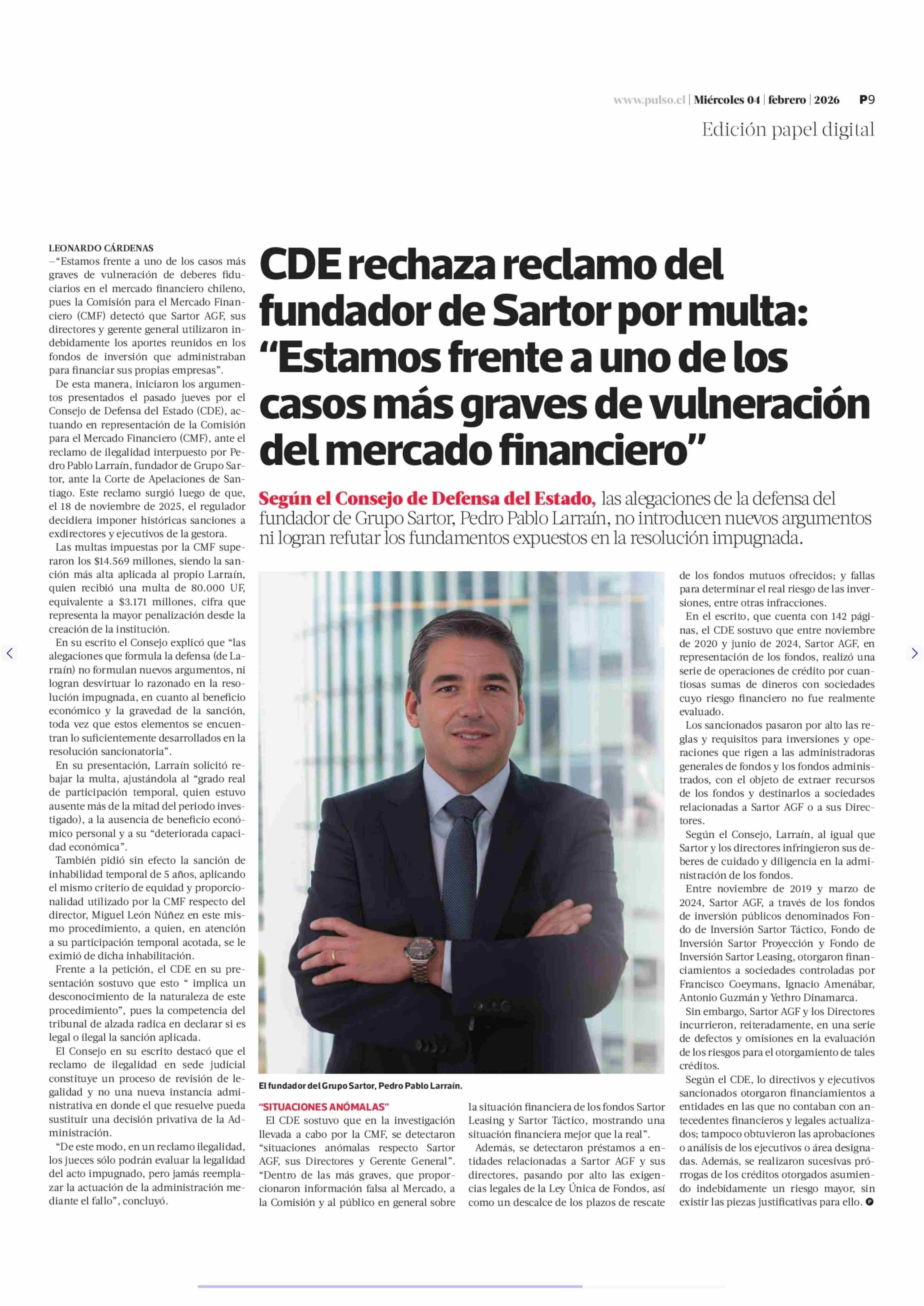 www.pulso.cl | Miércoles 04 | febrero | 2026 P9

Edición papel digital

CDE rechaza reclamo del fundador de Sartor por multa: “Estamos frente a uno de los casos más graves de vulneración del mercado financiero”

Según el Consejo de Defensa del Estado, las alegaciones de la defensa del fundador de Grupo Sartor, Pedro Pablo Larraín, no introducen nuevos argumentos ni logran refutar los fundamentos expuestos en la resolución impugnada.

LEONARDO CÁRDENAS
–“Estamos frente a uno de los casos más graves de vulneración de deberes fiduciarios en el mercado financiero chileno, pues la Comisión para el Mercado Financiero (CMF) detectó que Sartor AGF, sus directores y gerente general utilizaron indebidamente los aportes reunidos en los fondos de inversión que administraban para financiar sus propias empresas”.

De esta manera, iniciaron los argumentos presentados el pasado jueves por el Consejo de Defensa del Estado (CDE), actuando en representación de la Comisión para el Mercado Financiero (CMF), ante el reclamo de ilegalidad interpuesto por Pedro Pablo Larraín, fundador de Grupo Sartor, ante la Corte de Apelaciones de Santiago. Este reclamo surgió luego de que, el 18 de noviembre de 2025, el regulador decidiera imponer históricas sanciones a exdirectores y ejecutivos de la gestora.

Las multas impuestas por la CMF superaron los $14.569 millones, siendo la sanción más alta aplicada al propio Larraín, quien recibió una multa de 80.000 UF, equivalente a $3.171 millones, cifra que representa la mayor penalización desde la creación de la institución.

En su escrito el Consejo explicó que “las alegaciones que formula la defensa (de Larraín) no formulan nuevos argumentos, ni logran desvirtuar lo razonado en la resolución impugnada, en cuanto al beneficio económico y la gravedad de la sanción, toda vez que estos elementos se encuentran lo suficientemente desarrollados en la resolución sancionatoria”.

En su presentación, Larraín solicitó rebajar la multa, ajustándola al “grado real de participación temporal, quien estuvo ausente más de la mitad del periodo investigado), a la ausencia de beneficio económico personal y a su “deteriorada capacidad económica”.

También pidió sin efecto la sanción de inhabilidad temporal de 5 años, aplicando el mismo criterio de equidad y proporcionalidad utilizado por la CMF respecto del director, Miguel León Núñez en este mismo procedimiento, a quien, en atención a su participación temporal acotada, se le eximió de dicha inhabilitación.

Frente a la petición, el CDE en su presentación sostuvo que esto “ implica un desconocimiento de la naturaleza de este procedimiento”, pues la competencia del tribunal de alzada radica en declarar si es legal o ilegal la sanción aplicada.

El Consejo en su escrito destacó que el reclamo de ilegalidad en sede judicial constituye un proceso de revisión de legalidad y no una nueva instancia administrativa en donde el que resuelve pueda sustituir una decisión privativa de la Administración.

“De este modo, en un reclamo ilegalidad, los jueces sólo podrán evaluar la legalidad del acto impugnado, pero jamás reemplazar la actuación de la administración mediante el fallo”, concluyó.

El fundador del Grupo Sartor, Pedro Pablo Larraín.

“SITUACIONES ANÓMALAS”
El CDE sostuvo que en la investigación llevada a cabo por la CMF, se detectaron “situaciones anómalas respecto Sartor AGF, sus Directores y Gerente General”. “Dentro de las más graves, que proporcionaron información falsa al Mercado, a la Comisión y al público en general sobre la situación financiera de los fondos Sartor Leasing y Sartor Táctico, mostrando una situación financiera mejor que la real”.

Además, se detectaron préstamos a entidades relacionadas a Sartor AGF y sus directores, pasando por alto las exigencias legales de la Ley Única de Fondos, así como un descalce de los plazos de rescate de los fondos mutuos ofrecidos; y fallas para determinar el real riesgo de las inversiones, entre otras infracciones.

En el escrito, que cuenta con 142 páginas, el CDE sostuvo que entre noviembre de 2020 y junio de 2024, Sartor AGF, en representación de los fondos, realizó una serie de operaciones de crédito por cuantiosas sumas de dineros con sociedades cuyo riesgo financiero no fue realmente evaluado.

Los sancionados pasaron por alto las reglas y requisitos para inversiones y operaciones que rigen a las administradoras generales de fondos y los fondos administrados, con el objeto de extraer recursos de los fondos y destinarlos a sociedades relacionadas a Sartor AGF o a sus Directores.

Según el Consejo, Larraín, al igual que Sartor y los directores infringieron sus deberes de cuidado y diligencia en la administración de los fondos.

Entre noviembre de 2019 y marzo de 2024, Sartor AGF, a través de los fondos de inversión públicos denominados Fondo de Inversión Sartor Táctico, Fondo de Inversión Sartor Proyección y Fondo de Inversión Sartor Leasing, otorgaron financiamientos a sociedades controladas por Francisco Coeymans, Ignacio Amenábar, Antonio Guzmán y Yethro Dinamarca.

Sin embargo, Sartor AGF y los Directores incurrieron, reiteradamente, en una serie de defectos y omisiones en la evaluación de los riesgos para el otorgamiento de tales créditos.

Según el CDE, lo directivos y ejecutivos sancionados otorgaron financiamientos a entidades en las que no contaban con antecedentes financieros y legales actualizados; tampoco obtuvieron las aprobaciones o análisis de los ejecutivos o área designadas. Además, se realizaron sucesivas prórrogas de los créditos otorgados asumiendo indebidamente un riesgo mayor, sin existir las piezas justificativas para ello.